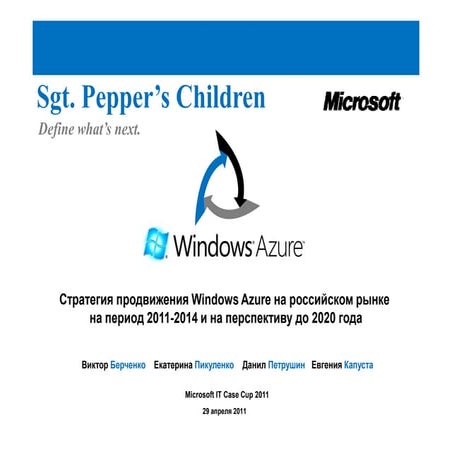 Sgt. Pepper's Children

Microsoft

Define what's next.

Windows Azure

Стратегия продвижения Windows Azure на российском рынке на период 2011-2014 и на перспективу до 2020 года

Виктор Берченко Екатерина Пикуленко Данил Петрушин Евгения Капуста

Microsoft IT Case Cup 2011

29 апреля 2011